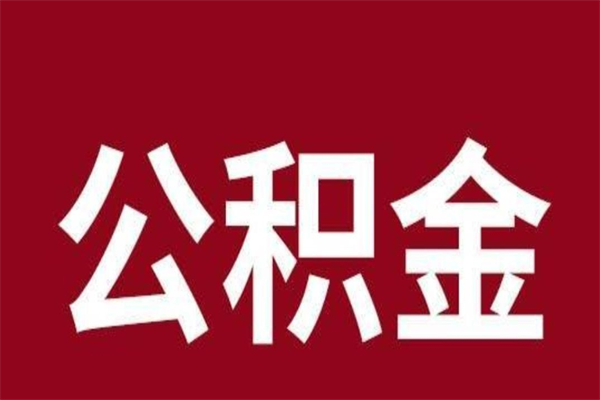 公积金